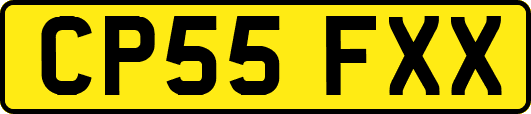 CP55 FXX